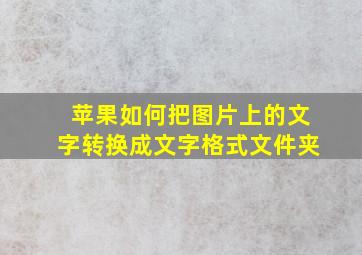 苹果如何把图片上的文字转换成文字格式文件夹